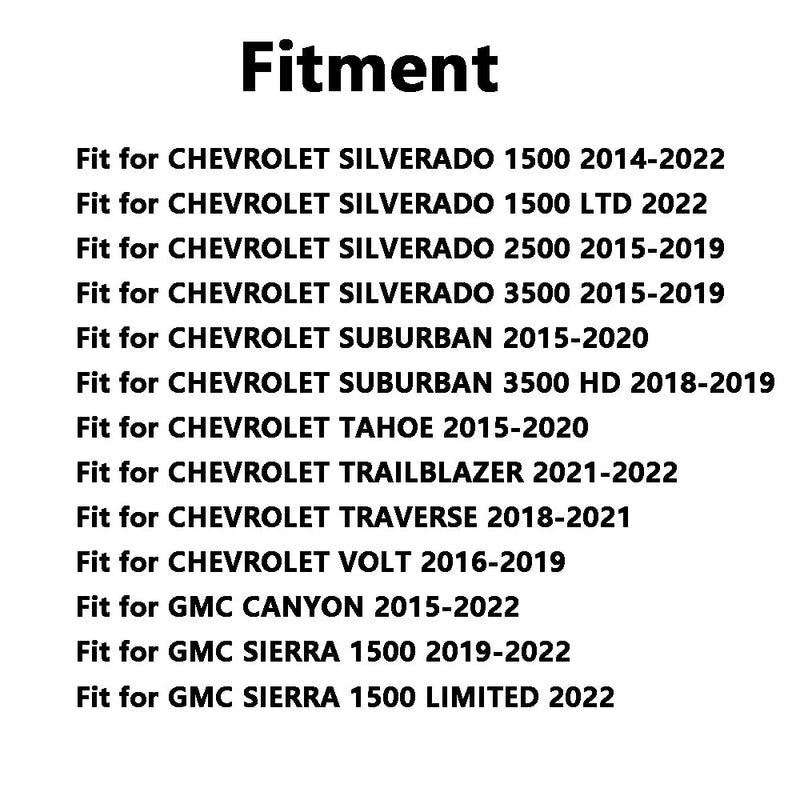 Fitment

Fit for CHEVROLET SILVERADO 1500 2014-2022
Fit for CHEVROLET SILVERADO 1500 LTD 2022
Fit for CHEVROLET SILVERADO 2500 2015-2019
Fit for CHEVROLET SILVERADO 3500 2015-2019
Fit for CHEVROLET SUBURBAN 2015-2020
Fit for CHEVROLET SUBURBAN 3500 HD 2018-2019
Fit for CHEVROLET TAHOE 2015-2020
Fit for CHEVROLET TRAILBLAZER 2021-2022
Fit for CHEVROLET TRAVERSE 2018-2021
Fit for CHEVROLET VOLT 2016-2019
Fit for GMC CANYON 2015-2022
Fit for GMC SIERRA 1500 2019-2022
Fit for GMC SIERRA 1500 LIMITED 2022